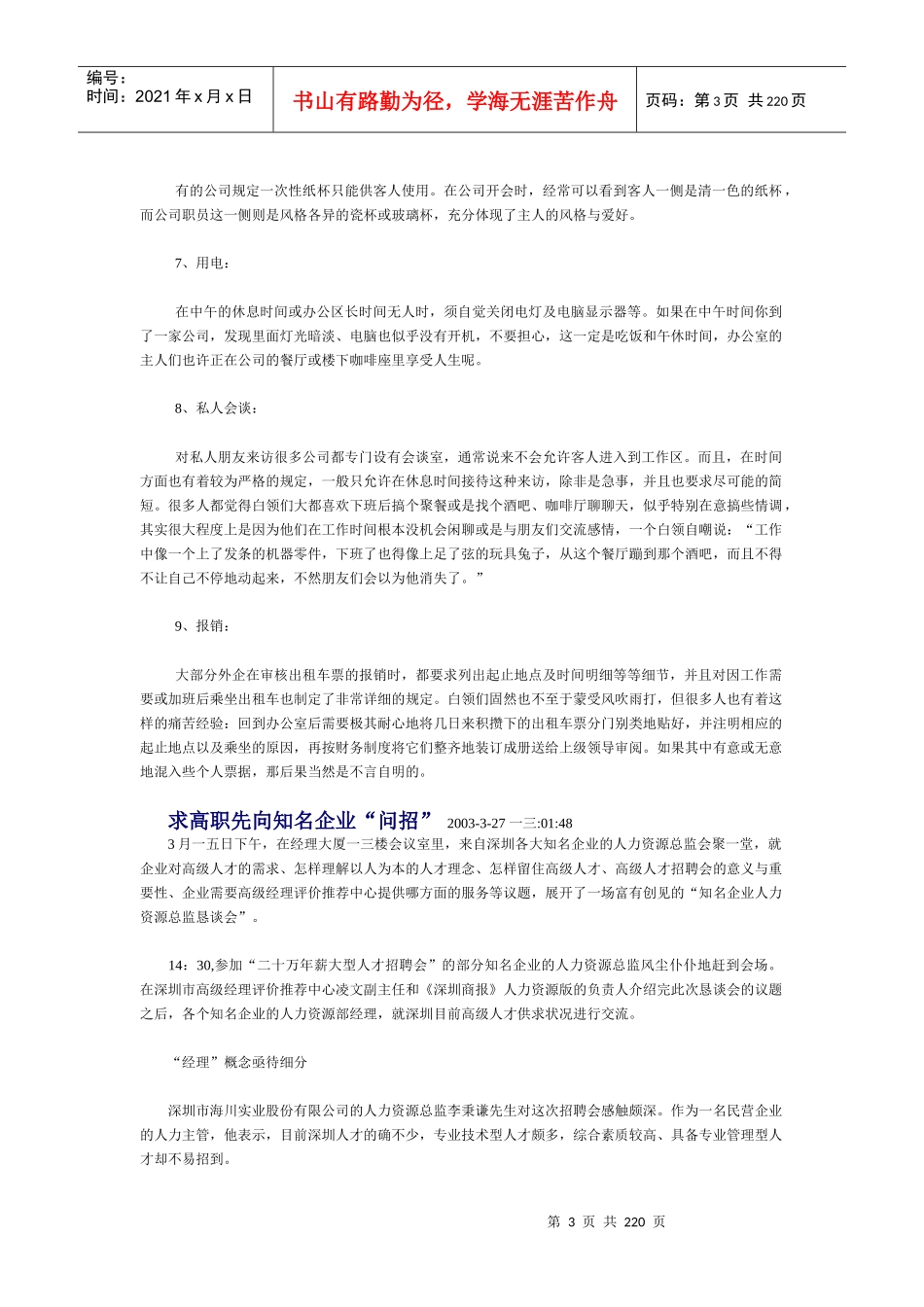 编号：
时间：2021 年 x 月 x 日

书山有路勤为径，学海无涯苦作舟

页码：第 3 页 共 220 页

有的公司规定一次性纸杯只能供客人使用。在公司开会时，经常可以看到客人一侧是清一色的纸杯，而公司职员这一侧则是风格各异的瓷杯或玻璃杯，充分体现了主人的风格与爱好。

7、用电：

在中午的休息时间或办公区长时间无人时，须自觉关闭电灯及电脑显示器等。如果在中午时间你到了一家公司，发现里面灯光暗淡、电脑也似乎没有开机，不要担心，这一定是吃饭和午休时间，办公室的主人们也许正在公司的餐厅或楼下咖啡座里享受人生呢。

8、私人会谈：

对私人朋友来访很多公司都专门设有会谈室，通常说来不会允许客人进入到工作区。而且，在时间方面也有着较为严格的规定，一般只允许在休息时间接待这种来访，除非是急事，并且也要求尽可能的简短。很多人都觉得白领们大都喜欢下班后搞个聚餐或是找个酒吧、咖啡厅聊聊天，似乎特别在意搞些情调，其实很大程度上是因为他们在工作时间根本没机会闲聊或是与朋友们交流感情，一个白领自嘲说：“工作中像一个上了发条的机器零件，下班了也得像上足了弦的玩具兔子，从这个餐厅蹦到那个酒吧，而且不得不让自己不停地动起来，不然朋友们会以为他消失了。”

9、报销：

大部分外企在审核出租车票的报销时，都要求列出起止地点及时间明细等等细节，并且对因工作需要或加班后乘坐出租车也制定了非常详细的规定。白领们固然也不至于蒙受风吹雨打，但很多人也有着这样的痛苦经验：回到办公室后需要极其耐心地将几日来积攒下的出租车票分门别类地贴好，并注明相应的起止地点以及乘坐的原因，再按财务制度将它们整齐地装订成册送给上级领导审阅。如果其中有意或无意地混入些个人票据，那后果当然是不言自明的。

求高职先向知名企业“问招” 2003-3-27 一三:01:48
3 月一五日下午，在经理大厦一三楼会议室里，来自深圳各大知名企业的人力资源总监会聚一堂，就企业对高级人才的需求、怎样理解以人为本的人才理念、怎样留住高级人才、高级人才招聘会的意义与重要性、企业需要高级经理评价推荐中心提供哪方面的服务等议题，展开了一场富有创见的“知名企业人力资源总监恳谈会”。

14：30,参加“二十万年薪大型人才招聘会”的部分知名企业的人力资源总监风尘仆仆地赶到会场。在深圳市高级经理评价推荐中心凌文副主任和《深圳商报》人力资源版的负责人介绍完此次恳谈会的议题之后，各个知名企业的人力资源部经理，就深圳目前高级人才供求状况进行交流。

“经理”概念亟待细分

深圳市海川实业股份有限公司的人力资源总监李秉谦先生对这次招聘会感触颇深。作为一名民营企业的人力主管，他表示，目前深圳人才的确不少，专业技术型人才颇多，综合素质较高、具备专业管理型人才却不易招到。

第 3 页 共 220 页